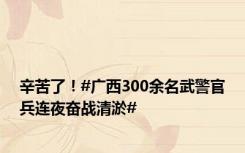 辛苦了！#广西300余名武警官兵连夜奋战清淤#